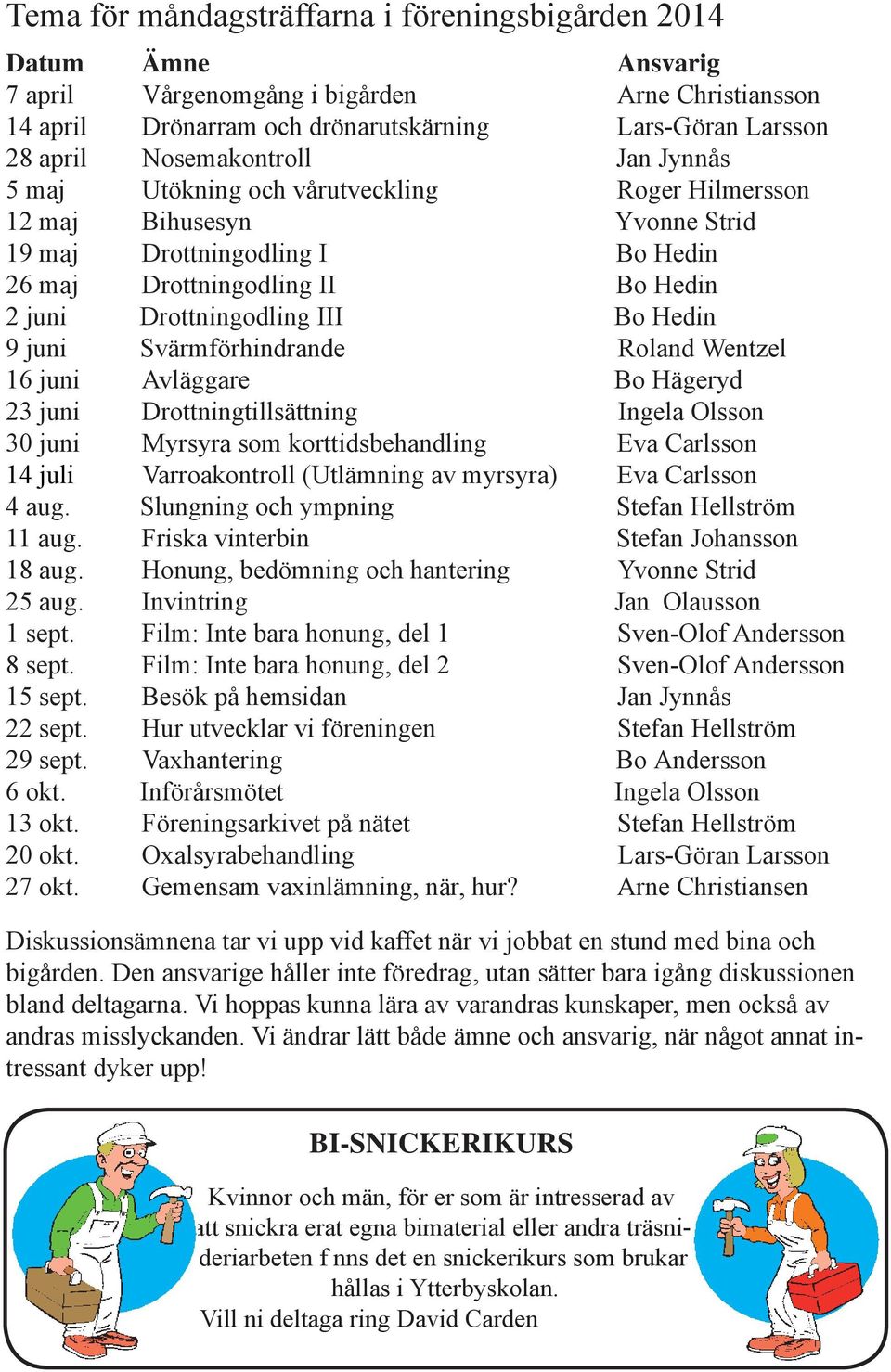 Tema för måndagsträffarna i föreningsbigården 2014

| Datum | Ämne | Ansvarig |
|---|---|---|
| 7 april | Vårgenomgång i bigården | Arne Christiansson |
| 14 april | Drönarram och drönarutskärning | Lars-Göran Larsson |
| 28 april | Nosemakontroll | Jan Jynnås |
| 5 maj | Utökning och vårutveckling | Roger Hilmersson |
| 12 maj | Bihusesyn | Yvonne Strid |
| 19 maj | Drottningodling I | Bo Hedin |
| 26 maj | Drottningodling II | Bo Hedin |
| 2 juni | Drottningodling III | Bo Hedin |
| 9 juni | Svärmförhindrande | Roland Wentzel |
| 16 juni | Avläggare | Bo Hägeryd |
| 23 juni | Drottningtillsättning | Ingela Olsson |
| 30 juni | Myrsyra som korttidsbehandling | Eva Carlsson |
| 14 juli | Varroakontroll (Utlämning av myrsyra) | Eva Carlsson |
| 4 aug. | Slungning och ympning | Stefan Hellström |
| 11 aug. | Friska vinterbin | Stefan Johansson |
| 18 aug. | Honung, bedömning och hantering | Yvonne Strid |
| 25 aug. | Invintring | Jan Olausson |
| 1 sept. | Film: Inte bara honung, del 1 | Sven-Olof Andersson |
| 8 sept. | Film: Inte bara honung, del 2 | Sven-Olof Andersson |
| 15 sept. | Besök på hemsidan | Jan Jynnås |
| 22 sept. | Hur utvecklar vi föreningen | Stefan Hellström |
| 29 sept. | Vaxhantering | Bo Andersson |
| 6 okt. | Införårsmötet | Ingela Olsson |
| 13 okt. | Föreningsarkivet på nätet | Stefan Hellström |
| 20 okt. | Oxalsyrabehandling | Lars-Göran Larsson |
| 27 okt. | Gemensam vaxinlämning, när, hur? | Arne Christiansen |

Diskussionsämnena tar vi upp vid kaffet när vi jobbat en stund med bina och bigården. Den ansvarige håller inte föredrag, utan sätter bara igång diskussionen bland deltagarna. Vi hoppas kunna lära av varandras kunskaper, men också av andras misslyckanden. Vi ändrar lätt både ämne och ansvarig, när något annat intressant dyker upp!

BI-SNICKERIKURS

Kvinnor och män, för er som är intresserad av att snickra erat egna bimaterial eller andra träsnideriarbeten f nns det en snickerikurs som brukar hållas i Ytterbyskolan.
Vill ni deltaga ring David Carden